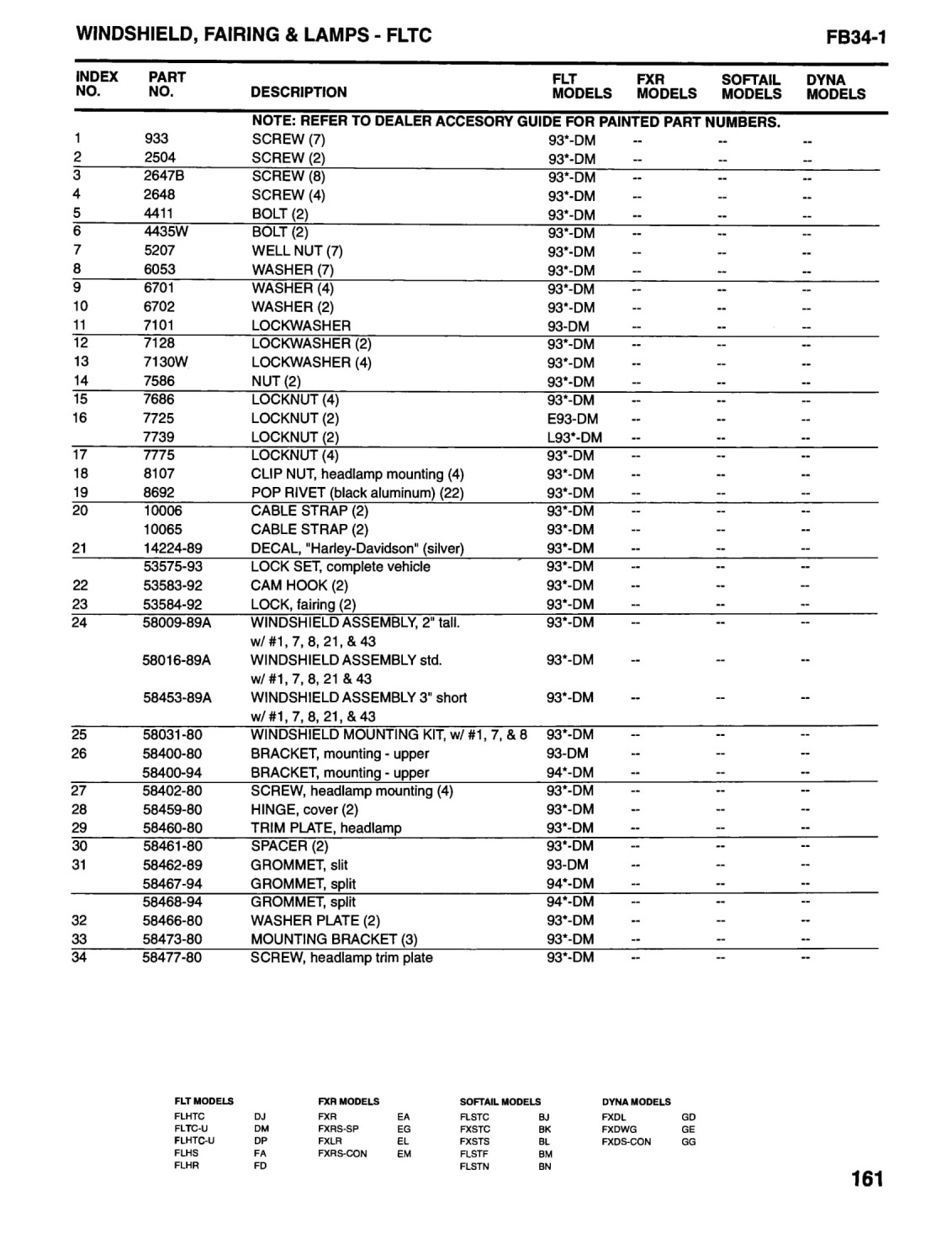 WINDSHIELD, FAIRING & LAMPS - FLTC

FB34-1

| INDEX NO. | PART NO. | DESCRIPTION | FLT MODELS | FXR MODELS | SOFTAIL MODELS | DYNA MODELS |
|---|---|---|---|---|---|---|
| | | NOTE: REFER TO DEALER ACCESORY GUIDE FOR PAINTED PART NUMBERS. | | | | |
| 1 | 933 | SCREW (7) | 93*-DM | -- | -- | -- |
| 2 | 2504 | SCREW (2) | 93*-DM | -- | -- | -- |
| 3 | 2647B | SCREW (8) | 93*-DM | -- | -- | -- |
| 4 | 2648 | SCREW (4) | 93*-DM | -- | -- | -- |
| 5 | 4411 | BOLT (2) | 93*-DM | -- | -- | -- |
| 6 | 4435W | BOLT (2) | 93*-DM | -- | -- | -- |
| 7 | 5207 | WELL NUT (7) | 93*-DM | -- | -- | -- |
| 8 | 6053 | WASHER (7) | 93*-DM | -- | -- | -- |
| 9 | 6701 | WASHER (4) | 93*-DM | -- | -- | -- |
| 10 | 6702 | WASHER (2) | 93*-DM | -- | -- | -- |
| 11 | 7101 | LOCKWASHER | 93-DM | -- | -- | -- |
| 12 | 7128 | LOCKWASHER (2) | 93*-DM | -- | -- | -- |
| 13 | 7130W | LOCKWASHER (4) | 93*-DM | -- | -- | -- |
| 14 | 7586 | NUT (2) | 93*-DM | -- | -- | -- |
| 15 | 7686 | LOCKNUT (4) | 93*-DM | -- | -- | -- |
| 16 | 7725 | LOCKNUT (2) | E93-DM | -- | -- | -- |
| | 7739 | LOCKNUT (2) | L93*-DM | -- | -- | -- |
| 17 | 7775 | LOCKNUT (4) | 93*-DM | -- | -- | -- |
| 18 | 8107 | CLIP NUT, headlamp mounting (4) | 93*-DM | -- | -- | -- |
| 19 | 8692 | POP RIVET (black aluminum) (22) | 93*-DM | -- | -- | -- |
| 20 | 10006 | CABLE STRAP (2) | 93*-DM | -- | -- | -- |
| | 10065 | CABLE STRAP (2) | 93*-DM | -- | -- | -- |
| 21 | 14224-89 | DECAL, "Harley-Davidson" (silver) | 93*-DM | -- | -- | -- |
| | 53575-93 | LOCK SET, complete vehicle | 93*-DM | -- | -- | -- |
| 22 | 53583-92 | CAM HOOK (2) | 93*-DM | -- | -- | -- |
| 23 | 53584-92 | LOCK, fairing (2) | 93*-DM | -- | -- | -- |
| 24 | 58009-89A | WINDSHIELD ASSEMBLY, 2" tall. w/ #1, 7, 8, 21, & 43 | 93*-DM | -- | -- | -- |
| | 58016-89A | WINDSHIELD ASSEMBLY std. w/ #1, 7, 8, 21 & 43 | 93*-DM | -- | -- | -- |
| | 58453-89A | WINDSHIELD ASSEMBLY 3" short w/ #1, 7, 8, 21, & 43 | 93*-DM | -- | -- | -- |
| 25 | 58031-80 | WINDSHIELD MOUNTING KIT, w/ #1, 7, & 8 | 93*-DM | -- | -- | -- |
| 26 | 58400-80 | BRACKET, mounting - upper | 93-DM | -- | -- | -- |
| | 58400-94 | BRACKET, mounting - upper | 94*-DM | -- | -- | -- |
| 27 | 58402-80 | SCREW, headlamp mounting (4) | 93*-DM | -- | -- | -- |
| 28 | 58459-80 | HINGE, cover (2) | 93*-DM | -- | -- | -- |
| 29 | 58460-80 | TRIM PLATE, headlamp | 93*-DM | -- | -- | -- |
| 30 | 58461-80 | SPACER (2) | 93*-DM | -- | -- | -- |
| 31 | 58462-89 | GROMMET, slit | 93-DM | -- | -- | -- |
| | 58467-94 | GROMMET, split | 94*-DM | -- | -- | -- |
| | 58468-94 | GROMMET, split | 94*-DM | -- | -- | -- |
| 32 | 58466-80 | WASHER PLATE (2) | 93*-DM | -- | -- | -- |
| 33 | 58473-80 | MOUNTING BRACKET (3) | 93*-DM | -- | -- | -- |
| 34 | 58477-80 | SCREW, headlamp trim plate | 93*-DM | -- | -- | -- |

| FLT MODELS | | FXR MODELS | | SOFTAIL MODELS | | DYNA MODELS | |
|---|---|---|---|---|---|---|---|
| FLHTC | DJ | FXR | EA | FLSTC | BJ | FXDL | GD |
| FLTC-U | DM | FXRS-SP | EG | FXSTC | BK | FXDWG | GE |
| FLHTC-U | DP | FXLR | EL | FXSTS | BL | FXDS-CON | GG |
| FLHS | FA | FXRS-CON | EM | FLSTF | BM | | |
| FLHR | FD | | | FLSTN | BN | | |

161